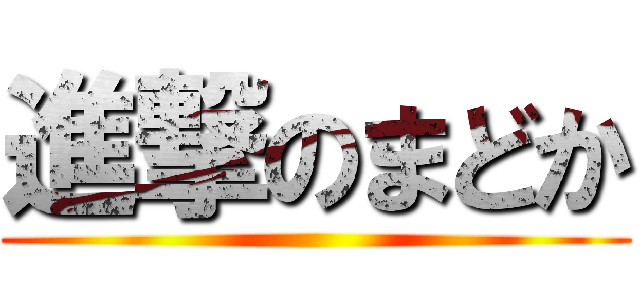 進撃のまどか